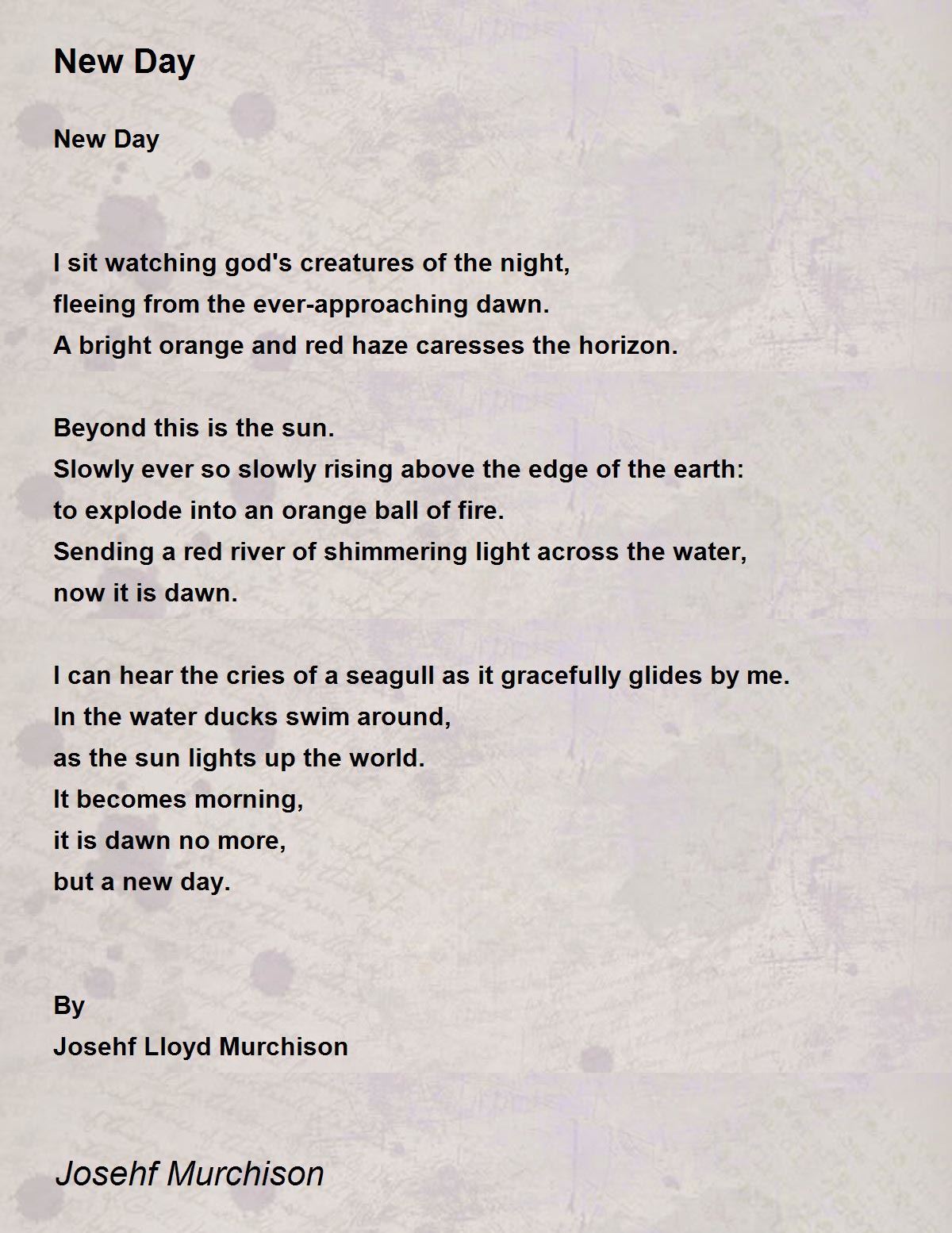 New Day

New Day

I sit watching god's creatures of the night,
fleeing from the ever-approaching dawn.
A bright orange and red haze caresses the horizon.

Beyond this is the sun.
Slowly ever so slowly rising above the edge of the earth:
to explode into an orange ball of fire.
Sending a red river of shimmering light across the water,
now it is dawn.

I can hear the cries of a seagull as it gracefully glides by me.
In the water ducks swim around,
as the sun lights up the world.
It becomes morning,
it is dawn no more,
but a new day.

By
Josehf Lloyd Murchison

Josehf Murchison